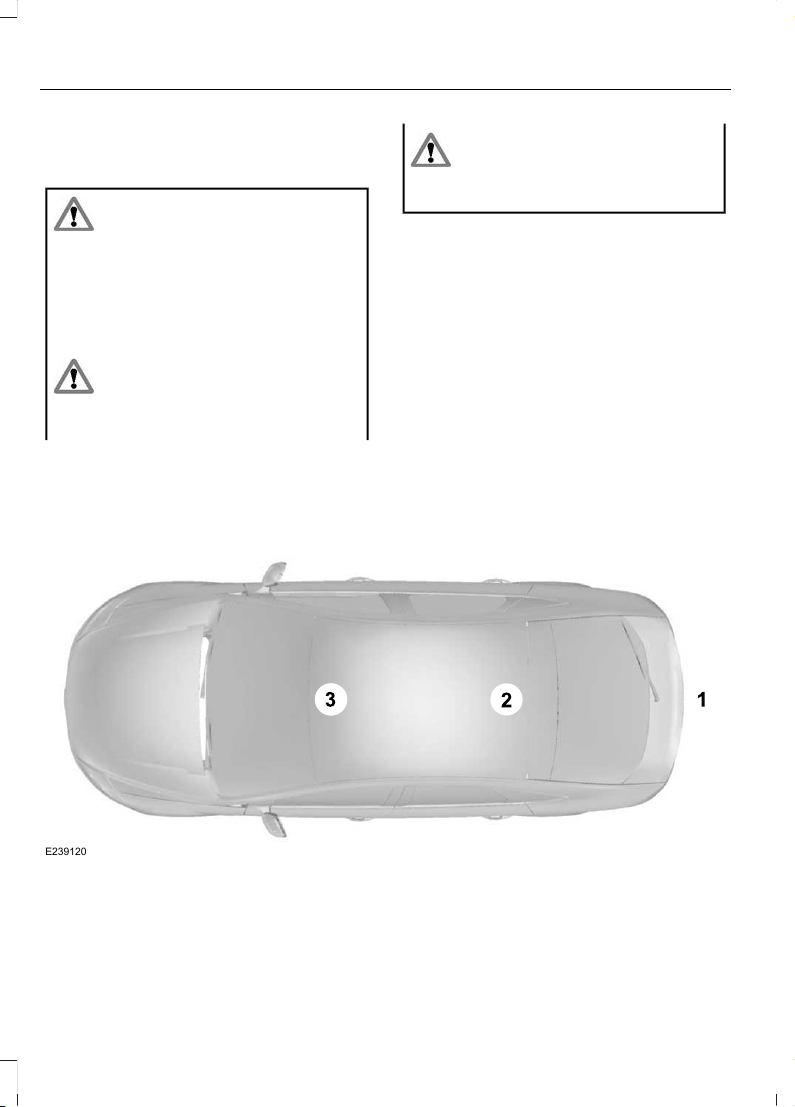 3

2

1

E239120